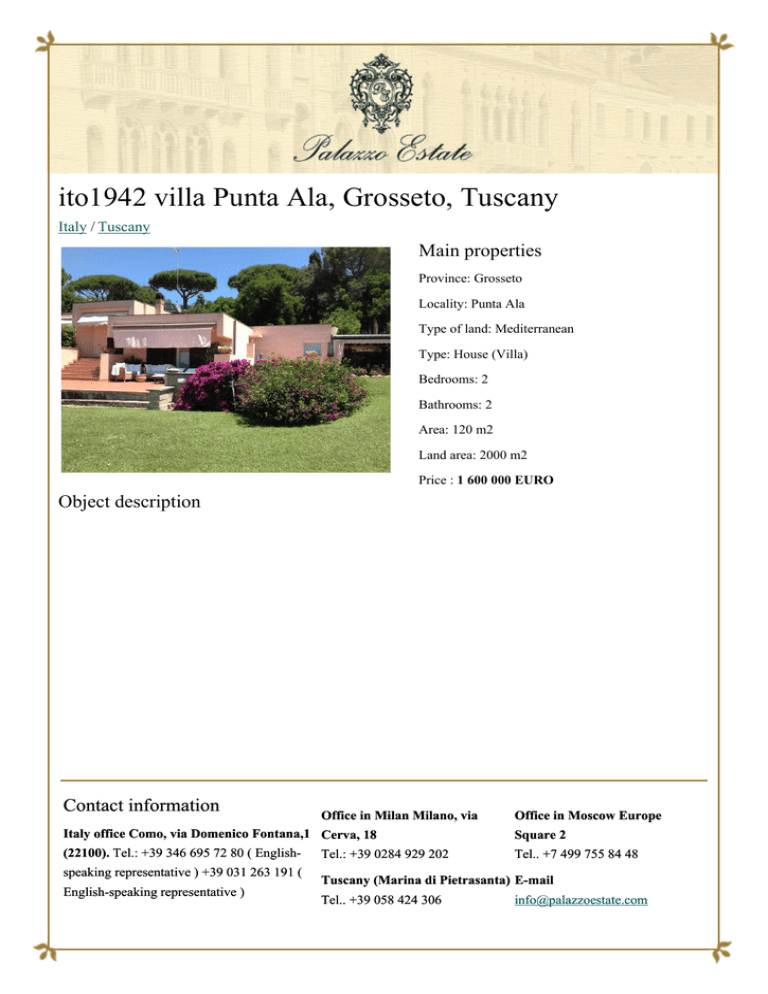 Palazzo Estate

ito1942 villa Punta Ala, Grosseto, Tuscany

Italy / Tuscany

Main properties

Province: Grosseto

Locality: Punta Ala

Type of land: Mediterranean

Type: House (Villa)

Bedrooms: 2

Bathrooms: 2

Area: 120 m2

Land area: 2000 m2

Price : 1 600 000 EURO

Object description

Contact information

Italy office Como, via Domenico Fontana,1 (22100). Tel.: +39 346 695 72 80 ( English-speaking representative ) +39 031 263 191 ( English-speaking representative )

Office in Milan Milano, via Cerva, 18
Tel.: +39 0284 929 202

Tuscany (Marina di Pietrasanta)
Tel.. +39 058 424 306

Office in Moscow Europe Square 2
Tel.. +7 499 755 84 48

E-mail
info@palazzoestate.com